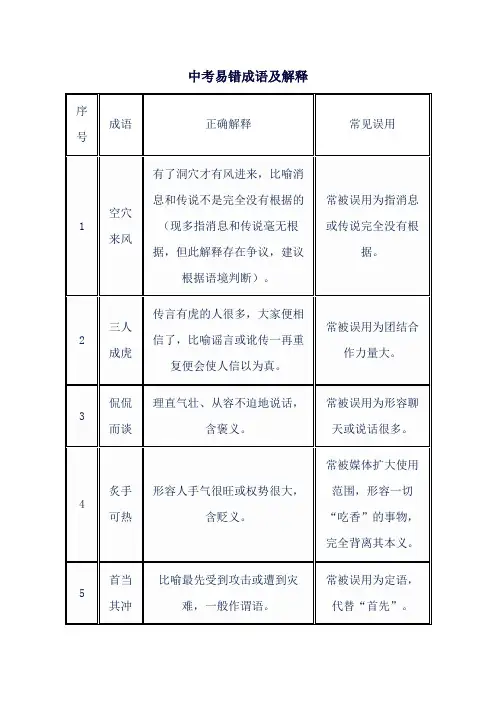 中考易错成语及解释

| 序号 | 成语 | 正确解释 | 常见误用 |
|---|---|---|---|
| 1 | 空穴来风 | 有了洞穴才有风进来，比喻消息和传说不是完全没有根据的（现多指消息和传说毫无根据，但此解释存在争议，建议根据语境判断）。 | 常被误用为指消息或传说完全没有根据。 |
| 2 | 三人成虎 | 传言有虎的人很多，大家便相信了，比喻谣言或讹传一再重复便会使人信以为真。 | 常被误用为团结合作力量大。 |
| 3 | 侃侃而谈 | 理直气壮、从容不迫地说话，含褒义。 | 常被误用为形容聊天或说话很多。 |
| 4 | 炙手可热 | 形容人手气很旺或权势很大，含贬义。 | 常被媒体扩大使用范围，形容一切“吃香”的事物，完全背离其本义。 |
| 5 | 首当其冲 | 比喻最先受到攻击或遭到灾难，一般作谓语。 | 常被误用为定语，代替“首先”。 |